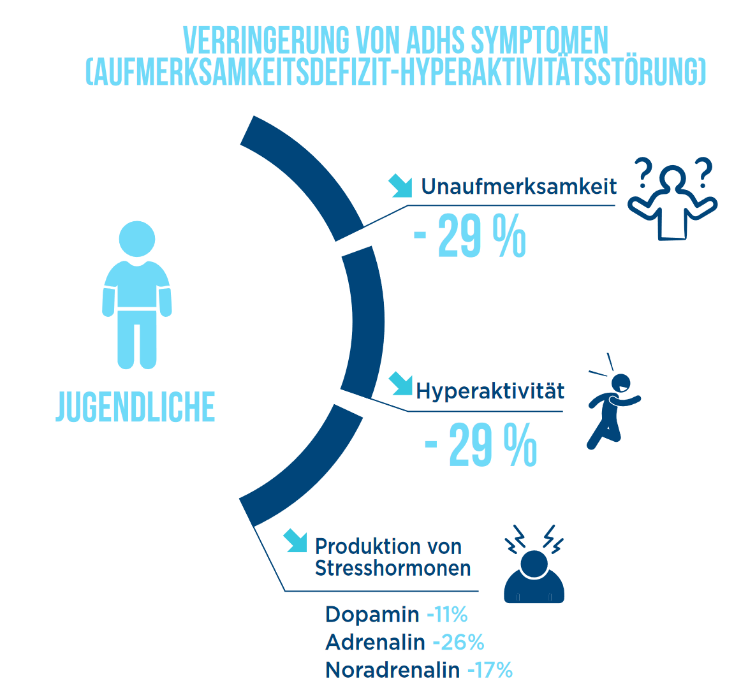 VERRINGERUNG VON ADHS SYMPTOMEN (AUFMERKSAMKEITSDEFIZIT-HYPERAKTIVITÄTSSTÖRUNG)

JUGENDLICHE

Unaufmerksamkeit
- 29 %

Hyperaktivität
- 29 %

Produktion von Stresshormonen

Dopamin -11%
Adrenalin -26%
Noradrenalin -17%